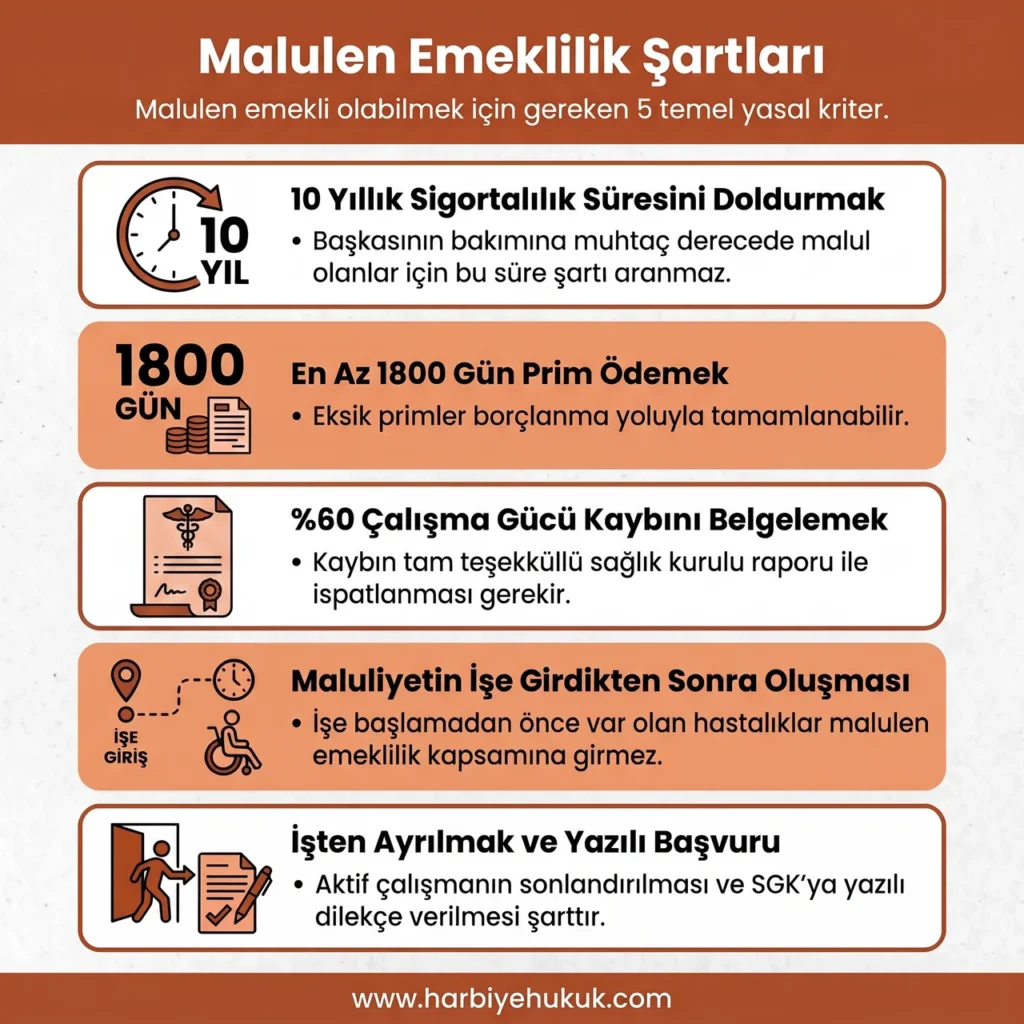 Malulen Emeklilik Şartları

Malulen emekli olabilmek için gereken 5 temel yasal kriter.

10 YIL

10 Yıllık Sigortalılık Süresini Doldurmak

• Başkasının bakımına muhtaç derecede malul olanlar için bu süre şartı aranmaz.

1800 GÜN

En Az 1800 Gün Prim Ödemek

• Eksik primler borçlanma yoluyla tamamlanabilir.

%60 Çalışma Gücü Kaybını Belgelemek

• Kaybın tam teşekküllü sağlık kurulu raporu ile ispatlanması gerekir.

İŞE GİRİŞ

Maluliyetin İşe Girdikten Sonra Oluşması

• İşe başlamadan önce var olan hastalıklar malulen emeklilik kapsamına girmez.

İşten Ayrılmak ve Yazılı Başvuru

• Aktif çalışmanın sonlandırılması ve SGK'ya yazılı dilekçe verilmesi şarttır.

www.harbiyehukuk.com